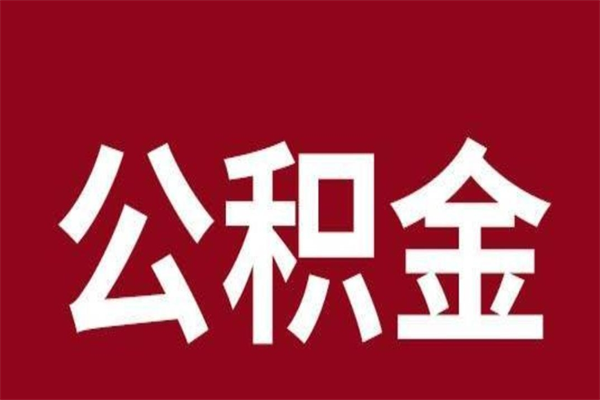 公积金